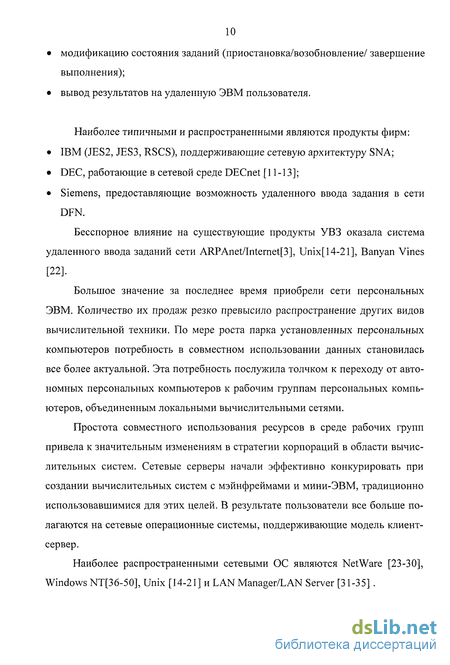 10

• модификацию состояния заданий (приостановка/возобновление/ завершение выполнения);
• вывод результатов на удаленную ЭВМ пользователя.

Наиболее типичными и распространенными являются продукты фирм:
• IBM (JES2, JES3, RSCS), поддерживающие сетевую архитектуру SNA;
• DEC, работающие в сетевой среде DECnet [11-13];
• Siemens, предоставляющие возможность удаленного ввода задания в сети DFN.

Бесспорное влияние на существующие продукты УВЗ оказала система удаленного ввода заданий сети ARPAnet/Internet[3], Unix[14-21], Banyan Vines [22].

Большое значение за последнее время приобрели сети персональных ЭВМ. Количество их продаж резко превысило распространение других видов вычислительной техники. По мере роста парка установленных персональных компьютеров потребность в совместном использовании данных становилась все более актуальной. Эта потребность послужила толчком к переходу от автономных персональных компьютеров к рабочим группам персональных компьютеров, объединенным локальными вычислительными сетями.

Простота совместного использования ресурсов в среде рабочих групп привела к значительным изменениям в стратегии корпораций в области вычислительных систем. Сетевые серверы начали эффективно конкурировать при создании вычислительных систем с мэйнфреймами и мини-ЭВМ, традиционно использовавшимися для этих целей. В результате пользователи все больше полагаются на сетевые операционные системы, поддерживающие модель клиент-сервер.

Наиболее распространенными сетевыми ОС являются NetWare [23-30], Windows NT[36-50], Unix [14-21] и LAN Manager/LAN Server [31-35] .

dsLib.net
библиотека диссертаций